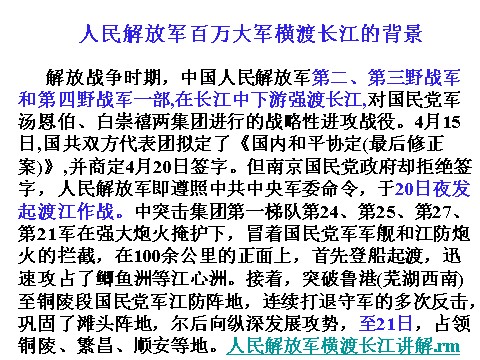 人民解放军百万大军横渡长江的背景

解放战争时期，中国人民解放军第二、第三野战军和第四野战军一部,在长江中下游强渡长江,对国民党军汤恩伯、白崇禧两集团进行的战略性进攻战役。4月15日,国共双方代表团拟定了《国内和平协定(最后修正案)》,并商定4月20日签字。但南京国民党政府却拒绝签字，人民解放军即遵照中共中央军委命令，于20日夜发起渡江作战。中突击集团第一梯队第24、第25、第27、第21军在强大炮火掩护下，冒着国民党军军舰和江防炮火的拦截，在100余公里的正面上，首先登船起渡，迅速攻占了鲫鱼洲等江心洲。接着，突破鲁港(芜湖西南)至铜陵段国民党军江防阵地，连续打退守军的多次反击，巩固了滩头阵地，尔后向纵深发展攻势，至21日，占领铜陵、繁昌、顺安等地。人民解放军横渡长江讲解.rm